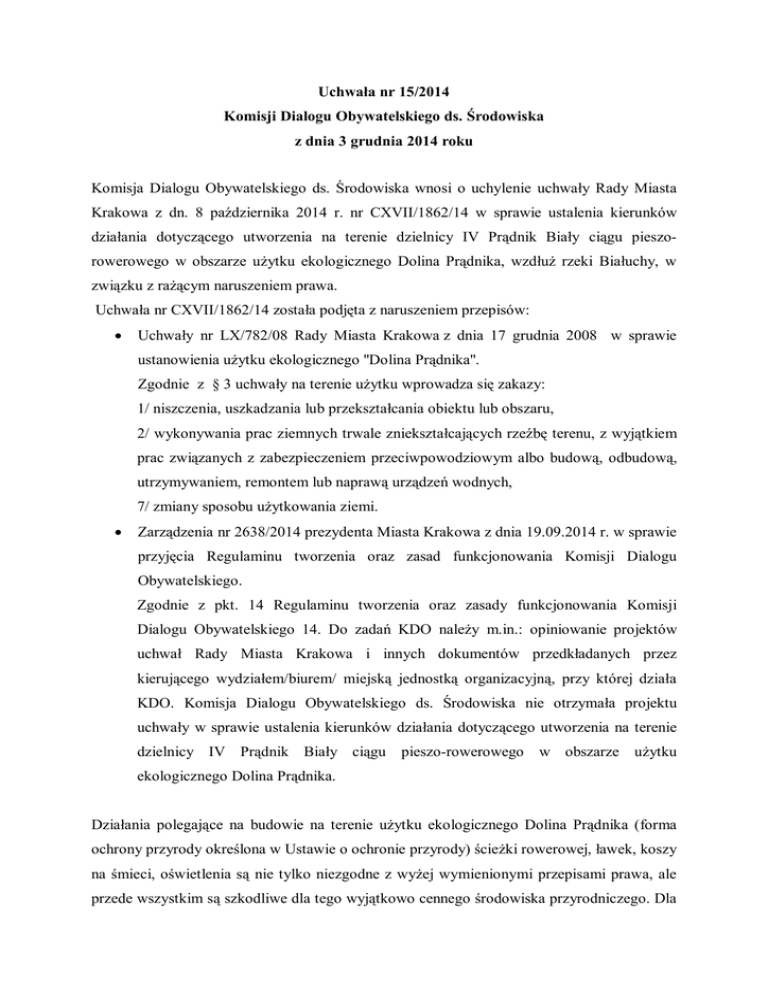 Uchwała nr 15/2014
Komisji Dialogu Obywatelskiego ds. Środowiska
z dnia 3 grudnia 2014 roku

Komisja Dialogu Obywatelskiego ds. Środowiska wnosi o uchylenie uchwały Rady Miasta Krakowa z dn. 8 października 2014 r. nr CXVII/1862/14 w sprawie ustalenia kierunków działania dotyczącego utworzenia na terenie dzielnicy IV Prądnik Biały ciągu pieszo-rowerowego w obszarze użytku ekologicznego Dolina Prądnika, wzdłuż rzeki Białuchy, w związku z rażącym naruszeniem prawa.
Uchwała nr CXVII/1862/14 została podjęta z naruszeniem przepisów:

• Uchwały nr LX/782/08 Rady Miasta Krakowa z dnia 17 grudnia 2008 w sprawie ustanowienia użytku ekologicznego "Dolina Prądnika".
Zgodnie z § 3 uchwały na terenie użytku wprowadza się zakazy:
1/ niszczenia, uszkadzania lub przekształcania obiektu lub obszaru,
2/ wykonywania prac ziemnych trwale zniekształcających rzeźbę terenu, z wyjątkiem prac związanych z zabezpieczeniem przeciwpowodziowym albo budową, odbudową, utrzymywaniem, remontem lub naprawą urządzeń wodnych,
7/ zmiany sposobu użytkowania ziemi.
• Zarządzenia nr 2638/2014 prezydenta Miasta Krakowa z dnia 19.09.2014 r. w sprawie przyjęcia Regulaminu tworzenia oraz zasad funkcjonowania Komisji Dialogu Obywatelskiego.
Zgodnie z pkt. 14 Regulaminu tworzenia oraz zasady funkcjonowania Komisji Dialogu Obywatelskiego 14. Do zadań KDO należy m.in.: opiniowanie projektów uchwał Rady Miasta Krakowa i innych dokumentów przedkładanych przez kierującego wydziałem/biurem/ miejską jednostką organizacyjną, przy której działa KDO. Komisja Dialogu Obywatelskiego ds. Środowiska nie otrzymała projektu uchwały w sprawie ustalenia kierunków działania dotyczącego utworzenia na terenie dzielnicy IV Prądnik Biały ciągu pieszo-rowerowego w obszarze użytku ekologicznego Dolina Prądnika.

Działania polegające na budowie na terenie użytku ekologicznego Dolina Prądnika (forma ochrony przyrody określona w Ustawie o ochronie przyrody) ścieżki rowerowej, ławek, koszy na śmieci, oświetlenia są nie tylko niezgodne z wyżej wymienionymi przepisami prawa, ale przede wszystkim są szkodliwe dla tego wyjątkowo cennego środowiska przyrodniczego. Dla